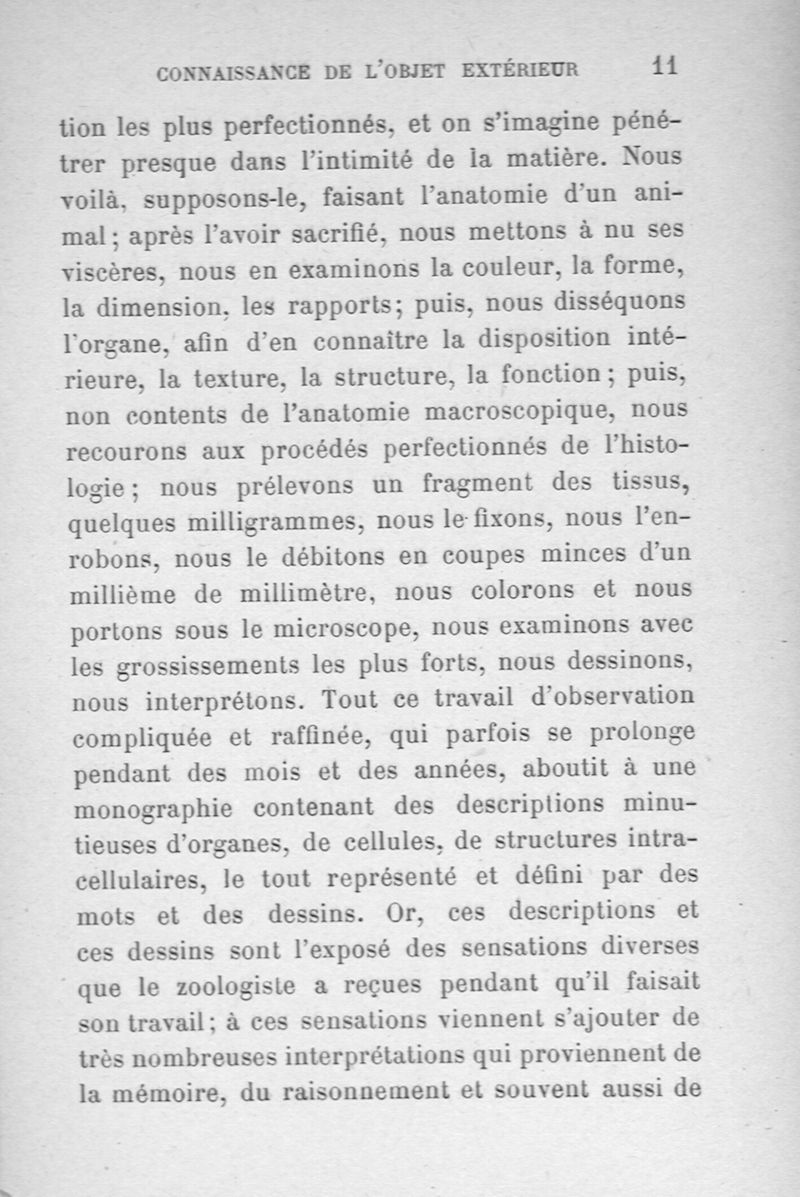 CONNAISSANCE DE L'OBJET EXTÉRIEUR 11

tion les plus perfectionnés, et on s'imagine pénétrer presque dans l'intimité de la matière. Nous voilà, supposons-le, faisant l'anatomie d'un animal; après l'avoir sacrifié, nous mettons à nu ses viscères, nous en examinons la couleur, la forme, la dimension, les rapports; puis, nous disséquons l'organe, afin d'en connaître la disposition intérieure, la texture, la structure, la fonction; puis, non contents de l'anatomie macroscopique, nous recourons aux procédés perfectionnés de l'histologie; nous prélevons un fragment des tissus, quelques milligrammes, nous le fixons, nous l'enrobons, nous le débitons en coupes minces d'un millième de millimètre, nous colorons et nous portons sous le microscope, nous examinons avec les grossissements les plus forts, nous dessinons, nous interprétons. Tout ce travail d'observation compliquée et raffinée, qui parfois se prolonge pendant des mois et des années, aboutit à une monographie contenant des descriptions minutieuses d'organes, de cellules, de structures intracellulaires, le tout représenté et défini par des mots et des dessins. Or, ces descriptions et ces dessins sont l'exposé des sensations diverses que le zoologiste a reçues pendant qu'il faisait son travail; à ces sensations viennent s'ajouter de très nombreuses interprétations qui proviennent de la mémoire, du raisonnement et souvent aussi de